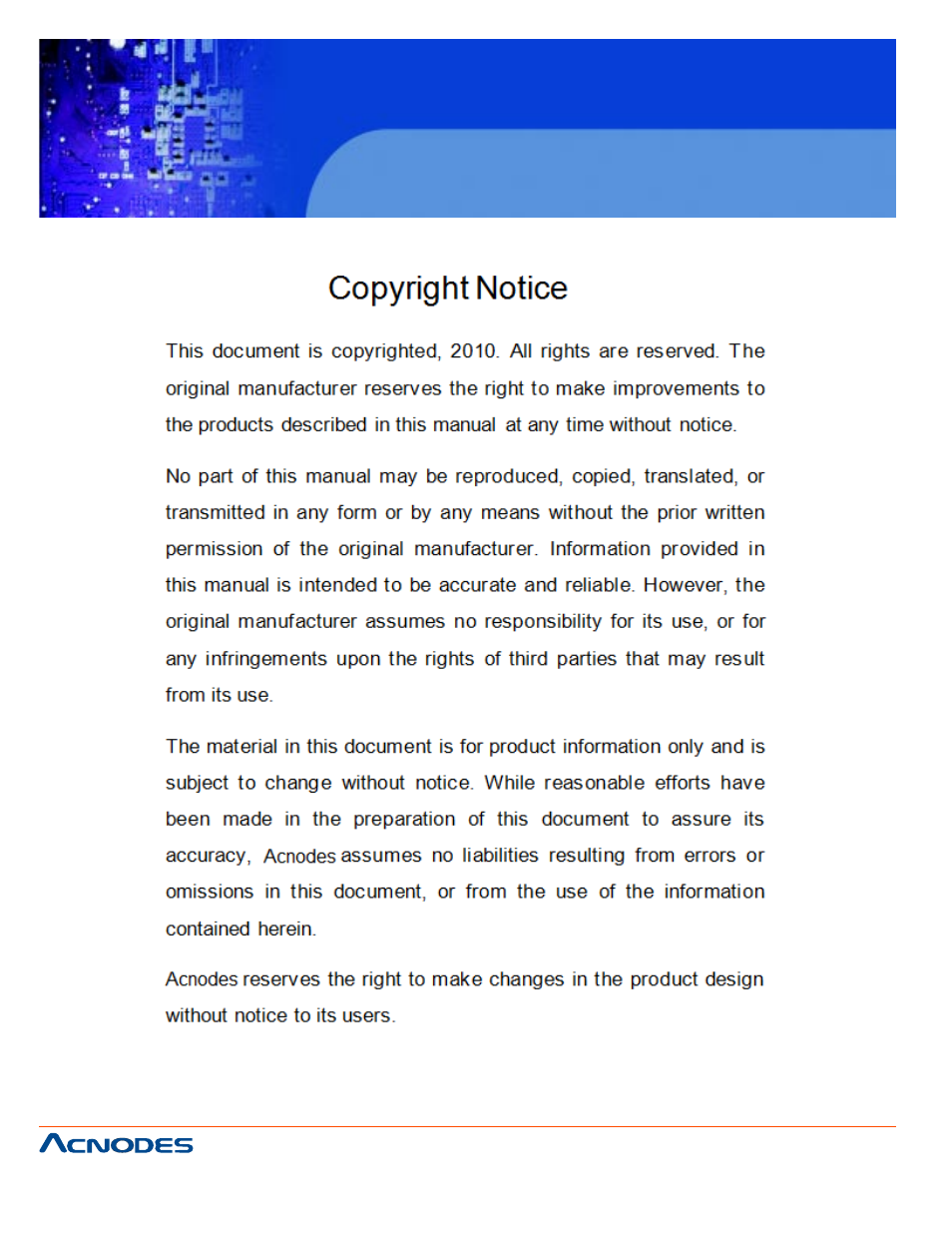 Copyright Notice

This document is copyrighted, 2010. All rights are reserved. The original manufacturer reserves the right to make improvements to the products described in this manual at any time without notice.

No part of this manual may be reproduced, copied, translated, or transmitted in any form or by any means without the prior written permission of the original manufacturer. Information provided in this manual is intended to be accurate and reliable. However, the original manufacturer assumes no responsibility for its use, or for any infringements upon the rights of third parties that may result from its use.

The material in this document is for product information only and is subject to change without notice. While reasonable efforts have been made in the preparation of this document to assure its accuracy, Acnodes assumes no liabilities resulting from errors or omissions in this document, or from the use of the information contained herein.

Acnodes reserves the right to make changes in the product design without notice to its users.

ACNODES